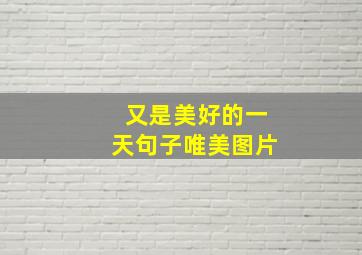 又是美好的一天句子唯美图片